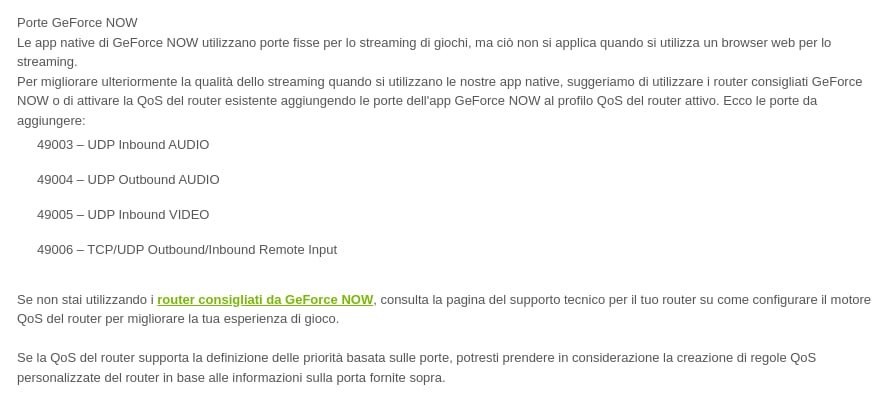 Porte GeForce NOW
Le app native di GeForce NOW utilizzano porte fisse per lo streaming di giochi, ma ciò non si applica quando si utilizza un browser web per lo streaming.
Per migliorare ulteriormente la qualità dello streaming quando si utilizzano le nostre app native, suggeriamo di utilizzare i router consigliati GeForce NOW o di attivare la QoS del router esistente aggiungendo le porte dell'app GeForce NOW al profilo QoS del router attivo. Ecco le porte da aggiungere:

49003 – UDP Inbound AUDIO

49004 – UDP Outbound AUDIO

49005 – UDP Inbound VIDEO

49006 – TCP/UDP Outbound/Inbound Remote Input

Se non stai utilizzando i router consigliati da GeForce NOW, consulta la pagina del supporto tecnico per il tuo router su come configurare il motore QoS del router per migliorare la tua esperienza di gioco.

Se la QoS del router supporta la definizione delle priorità basata sulle porte, potresti prendere in considerazione la creazione di regole QoS personalizzate del router in base alle informazioni sulla porta fornite sopra.